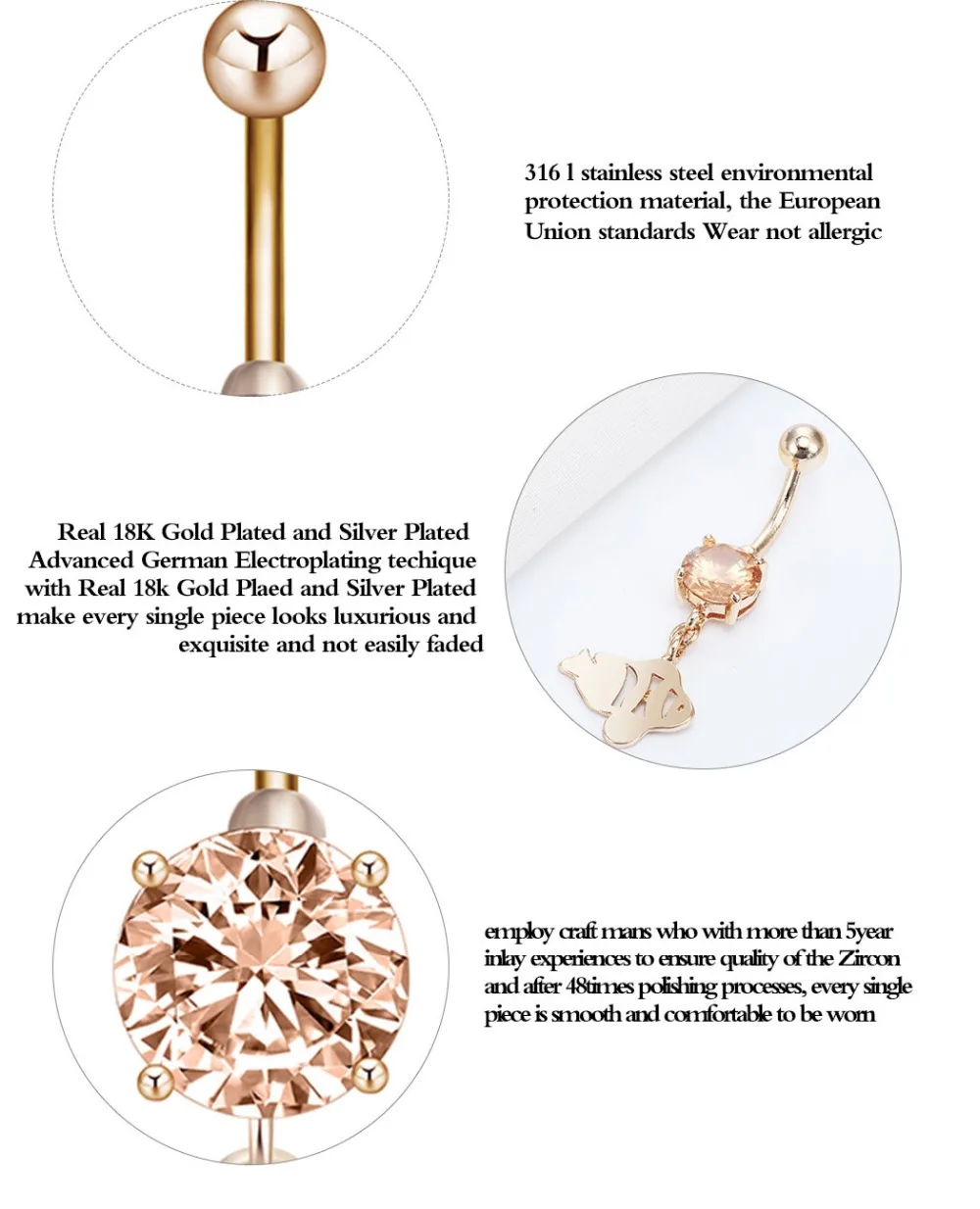 316 l stainless steel environmental protection material, the European Union standards Wear not allergic

Real 18K Gold Plated and Silver Plated
Advanced German Electroplating techique
with Real 18k Gold Plaed and Silver Plated
make every single piece looks luxurious and
exquisite and not easily faded

employ craft mans who with more than 5year inlay experiences to ensure quality of the Zircon and after 48times polishing processes, every single piece is smooth and comfortable to be worn